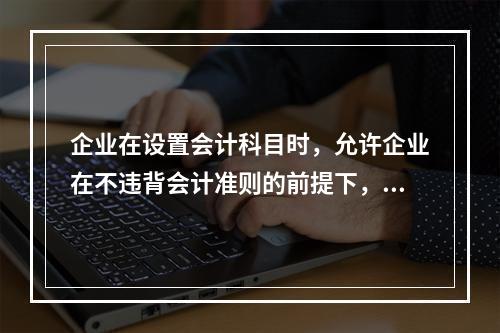 企业在设置会计科目时，允许企业在不违背会计准则的前提下，...